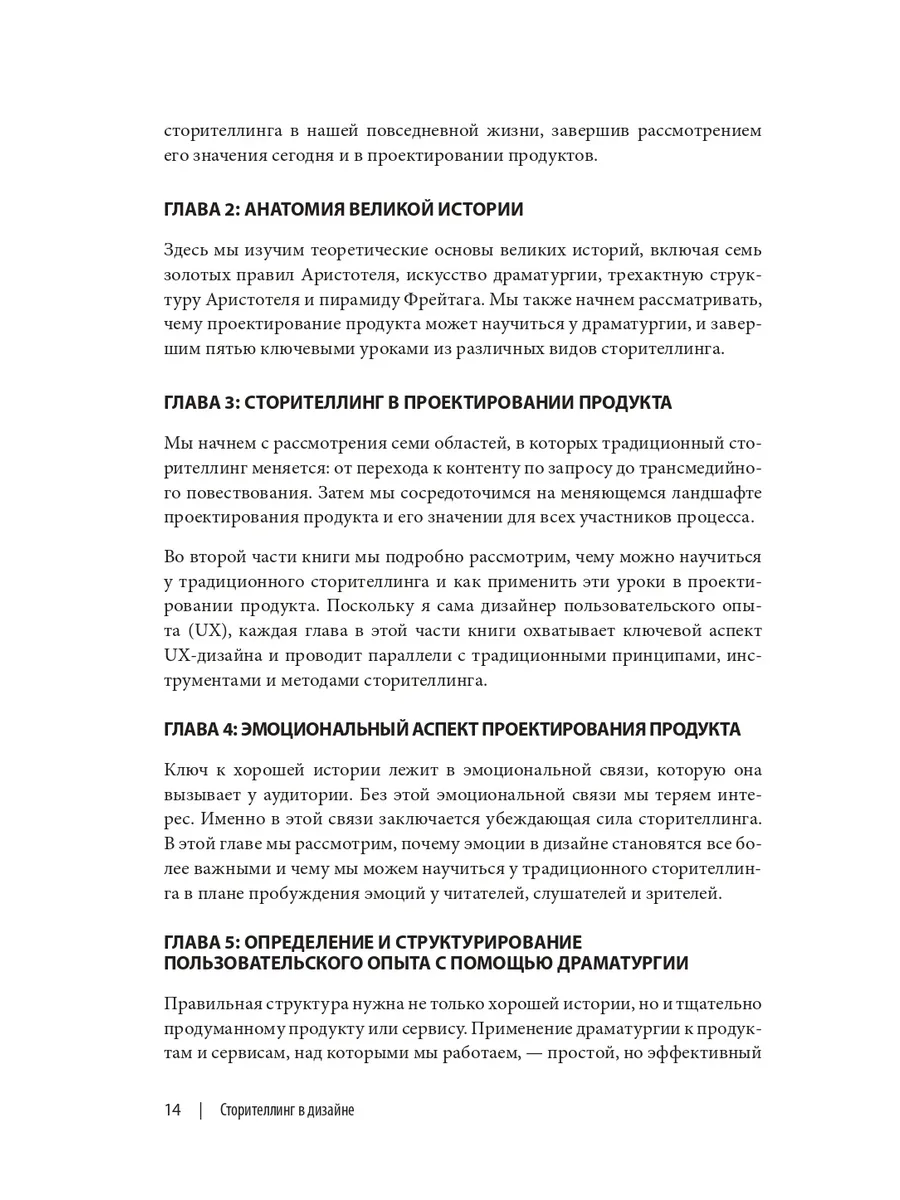 сторителлинга в нашей повседневной жизни, завершив рассмотрением его значения сегодня и в проектировании продуктов.

ГЛАВА 2: АНАТОМИЯ ВЕЛИКОЙ ИСТОРИИ

Здесь мы изучим теоретические основы великих историй, включая семь золотых правил Аристотеля, искусство драматургии, трехактную структуру Аристотеля и пирамиду Фрейтага. Мы также начнем рассматривать, чему проектирование продукта может научиться у драматургии, и завершим пятью ключевыми уроками из различных видов сторителлинга.

ГЛАВА 3: СТОРИТЕЛЛИНГ В ПРОЕКТИРОВАНИИ ПРОДУКТА

Мы начнем с рассмотрения семи областей, в которых традиционный сторителлинг меняется: от перехода к контенту по запросу до трансмедийного повествования. Затем мы сосредоточимся на меняющемся ландшафте проектирования продукта и его значении для всех участников процесса.

Во второй части книги мы подробно рассмотрим, чему можно научиться у традиционного сторителлинга и как применить эти уроки в проектировании продукта. Поскольку я сама дизайнер пользовательского опыта (UX), каждая глава в этой части книги охватывает ключевой аспект UX-дизайна и проводит параллели с традиционными принципами, инструментами и методами сторителлинга.

ГЛАВА 4: ЭМОЦИОНАЛЬНЫЙ АСПЕКТ ПРОЕКТИРОВАНИЯ ПРОДУКТА

Ключ к хорошей истории лежит в эмоциональной связи, которую она вызывает у аудитории. Без этой эмоциональной связи мы теряем интерес. Именно в этой связи заключается убеждающая сила сторителлинга. В этой главе мы рассмотрим, почему эмоции в дизайне становятся все более важными и чему мы можем научиться у традиционного сторителлинга в плане пробуждения эмоций у читателей, слушателей и зрителей.

ГЛАВА 5: ОПРЕДЕЛЕНИЕ И СТРУКТУРИРОВАНИЕ ПОЛЬЗОВАТЕЛЬСКОГО ОПЫТА С ПОМОЩЬЮ ДРАМАТУРГИИ

Правильная структура нужна не только хорошей истории, но и тщательно продуманному продукту или сервису. Применение драматургии к продуктам и сервисам, над которыми мы работаем, — простой, но эффективный

14 | Сторителлинг в дизайне